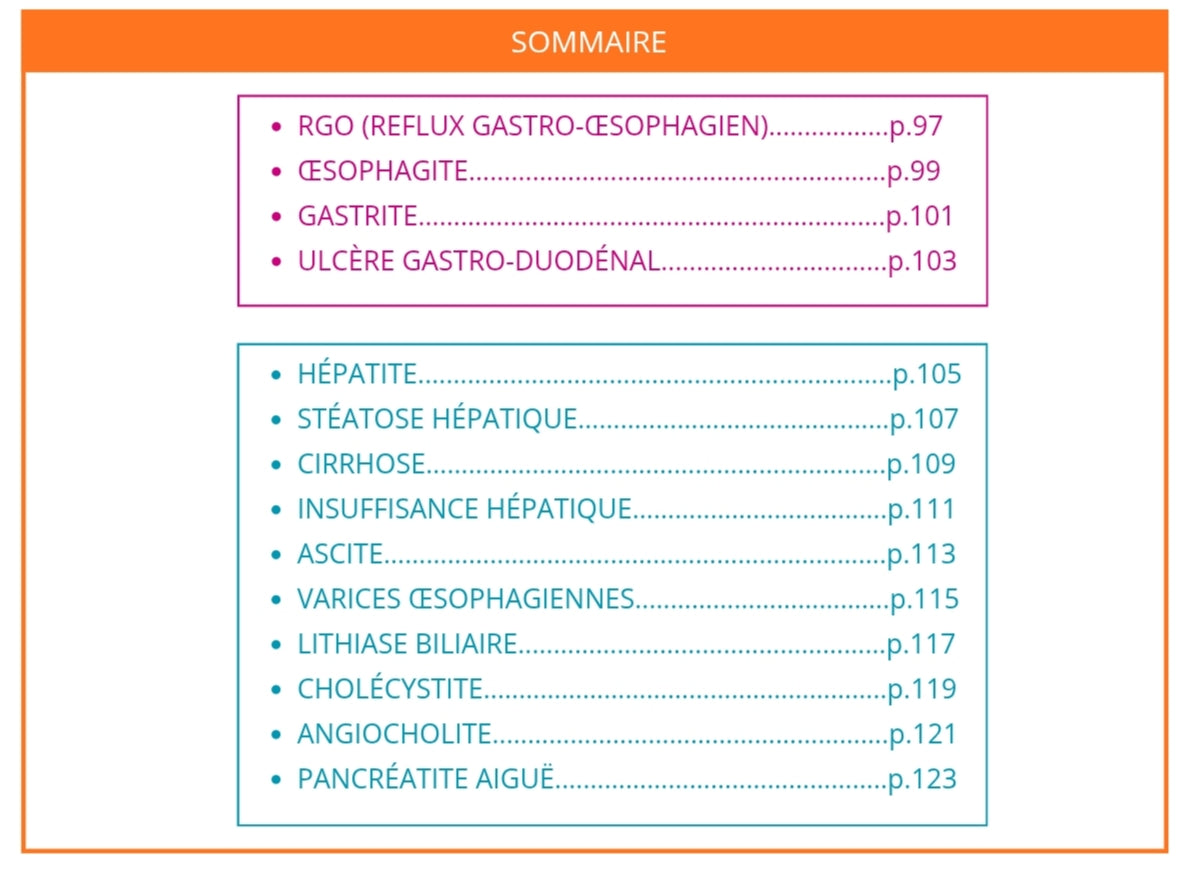 SOMMAIRE

• RGO (REFLUX GASTRO-ŒSOPHAGIEN) p.97
• ŒSOPHAGITE p.99
• GASTRITE p.101
• ULCÈRE GASTRO-DUODÉNAL p.103

• HÉPATITE p.105
• STÉATOSE HÉPATIQUE p.107
• CIRRHOSE p.109
• INSUFFISANCE HÉPATIQUE p.111
• ASCITE p.113
• VARICES ŒSOPHAGIENNES p.115
• LITHIASE BILIAIRE p.117
• CHOLÉCYSTITE p.119
• ANGIOCHOLITE p.121
• PANCRÉATITE AIGUË p.123